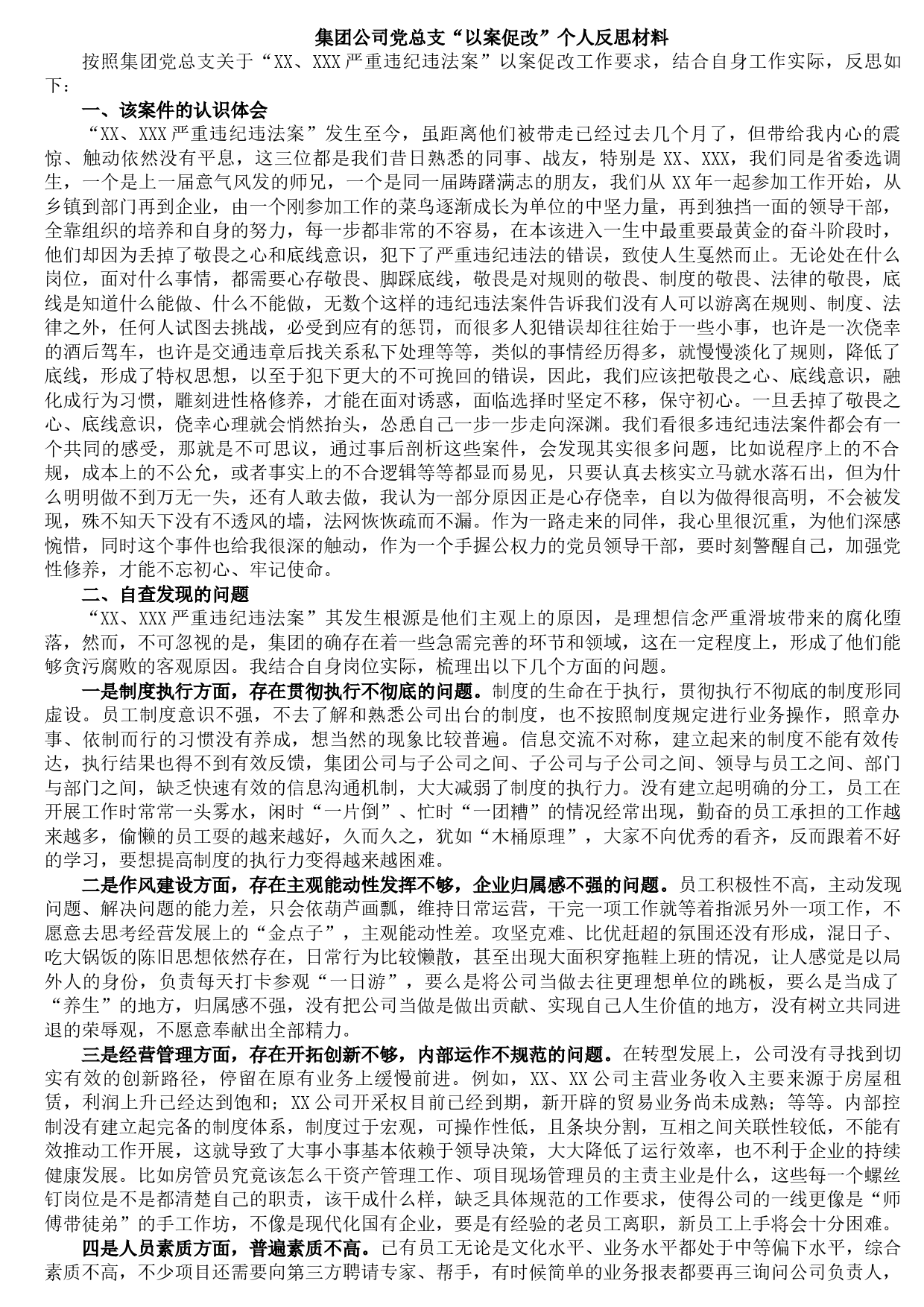 集团公司党总支“以案促改”个人反思材料

按照集团党总支关于“XX、XXX严重违纪违法案”以案促改工作要求，结合自身工作实际，反思如下：

一、该案件的认识体会

“XX、XXX严重违纪违法案”发生至今，虽距离他们被带走已经过去几个月了，但带给我内心的震惊、触动依然没有平息，这三位都是我们昔日熟悉的同事、战友，特别是XX、XXX，我们同是省委选调生，一个是上一届意气风发的师兄，一个是同一届踌躇满志的朋友，我们从XX年一起参加工作开始，从乡镇到部门再到企业，由一个刚参加工作的菜鸟逐渐成长为单位的中坚力量，再到独挡一面的领导干部，全靠组织的培养和自身的努力，每一步都非常的不容易，在本该进入一生中最重要最黄金的奋斗阶段时，他们却因为丢掉了敬畏之心和底线意识，犯下了严重违纪违法的错误，致使人生戛然而止。无论处在什么岗位，面对什么事情，都需要心存敬畏、脚踩底线，敬畏是对规则的敬畏、制度的敬畏、法律的敬畏，底线是知道什么能做、什么不能做，无数个这样的违纪违法案件告诉我们没有人可以游离在规则、制度、法律之外，任何人试图去挑战，必受到应有的惩罚，而很多人犯错误却往往始于一些小事，也许是一次侥幸的酒后驾车，也许是交通违章后找关系私下处理等等，类似的事情经历得多，就慢慢淡化了规则，降低了底线，形成了特权思想，以至于犯下更大的不可挽回的错误，因此，我们应该把敬畏之心、底线意识，融化成行为习惯，雕刻进性格修养，才能在面对诱惑，面临选择时坚定不移，保守初心。一旦丢掉了敬畏之心、底线意识，侥幸心理就会悄然抬头，怂恿自己一步一步走向深渊。我们看很多违纪违法案件都会有一个共同的感受，那就是不可思议，通过事后剖析这些案件，会发现其实很多问题，比如说程序上的不合规，成本上的不公允，或者事实上的不合逻辑等等都显而易见，只要认真去核实立马就水落石出，但为什么明明做不到万无一失，还有人敢去做，我认为一部分原因正是心存侥幸，自以为做得很高明，不会被发现，殊不知天下没有不透风的墙，法网恢恢疏而不漏。作为一路走来的同伴，我心里很沉重，为他们深感惋惜，同时这个事件也给我很深的触动，作为一个手握公权力的党员领导干部，要时刻警醒自己，加强党性修养，才能不忘初心、牢记使命。

二、自查发现的问题

“XX、XXX严重违纪违法案”其发生根源是他们主观上的原因，是理想信念严重滑坡带来的腐化堕落，然而，不可忽视的是，集团的确存在着一些急需完善的环节和领域，这在一定程度上，形成了他们能够贪污腐败的客观原因。我结合自身岗位实际，梳理出以下几个方面的问题。

一是制度执行方面，存在贯彻执行不彻底的问题。制度的生命在于执行，贯彻执行不彻底的制度形同虚设。员工制度意识不强，不去了解和熟悉公司出台的制度，也不按照制度规定进行业务操作，照章办事、依制而行的习惯没有养成，想当然的现象比较普遍。信息交流不对称，建立起来的制度不能有效传达，执行结果也得不到有效反馈，集团公司与子公司之间、子公司与子公司之间、领导与员工之间、部门与部门之间，缺乏快速有效的信息沟通机制，大大减弱了制度的执行力。没有建立起明确的分工，员工在开展工作时常常一头雾水，闲时“一片倒”、忙时“一团糟”的情况经常出现，勤奋的员工承担的工作越来越多，偷懒的员工耍的越来越好，久而久之，犹如“木桶原理”，大家不向优秀的看齐，反而跟着不好的学习，要想提高制度的执行力变得越来越困难。

二是作风建设方面，存在主观能动性发挥不够，企业归属感不强的问题。员工积极性不高，主动发现问题、解决问题的能力差，只会依葫芦画瓢，维持日常运营，干完一项工作就等着指派另外一项工作，不愿意去思考经营发展上的“金点子”，主观能动性差。攻坚克难、比优赶超的氛围还没有形成，混日子、吃大锅饭的陈旧思想依然存在，日常行为比较懒散，甚至出现大面积穿拖鞋上班的情况，让人感觉是以局外人的身份，负责每天打卡参观“一日游”，要么是将公司当做去往更理想单位的跳板，要么是当成了“养生”的地方，归属感不强，没有把公司当做是做出贡献、实现自己人生价值的地方，没有树立共同进退的荣辱观，不愿意奉献出全部精力。

三是经营管理方面，存在开拓创新不够，内部运作不规范的问题。在转型发展上，公司没有寻找到切实有效的创新路径，停留在原有业务上缓慢前进。例如，XX、XX公司主营业务收入主要来源于房屋租赁，利润上升已经达到饱和；XX公司开采权目前已经到期，新开辟的贸易业务尚未成熟；等等。内部控制没有建立起完备的制度体系，制度过于宏观，可操作性低，且条块分割，互相之间关联性较低，不能有效推动工作开展，这就导致了大事小事基本依赖于领导决策，大大降低了运行效率，也不利于企业的持续健康发展。比如房管员究竟该怎么干资产管理工作、项目现场管理员的主责主业是什么，这些每一个螺丝钉岗位是不是都清楚自己的职责，该干成什么样，缺乏具体规范的工作要求，使得公司的一线更像是“师傅带徒弟”的手工作坊，不像是现代化国有企业，要是有经验的老员工离职，新员工上手将会十分困难。

四是人员素质方面，普遍素质不高。已有员工无论是文化水平、业务水平都处于中等偏下水平，综合素质不高，不少项目还需要向第三方聘请专家、帮手，有时候简单的业务报表都要再三询问公司负责人，